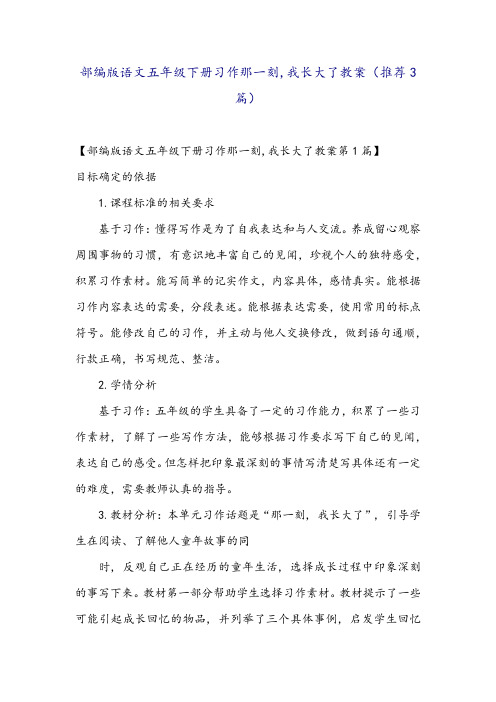 部编版语文五年级下册习作那一刻,我长大了教案（推荐3篇）

【部编版语文五年级下册习作那一刻,我长大了教案第1篇】

目标确定的依据

1.课程标准的相关要求

基于习作：懂得写作是为了自我表达和与人交流。养成留心观察周围事物的习惯，有意识地丰富自己的见闻，珍视个人的独特感受，积累习作素材。能写简单的记实作文，内容具体，感情真实。能根据习作内容表达的需要，分段表述。能根据表达需要，使用常用的标点符号。能修改自己的习作，并主动与他人交换修改，做到语句通顺，行款正确，书写规范、整洁。

2.学情分析

基于习作：五年级的学生具备了一定的习作能力，积累了一些习作素材，了解了一些写作方法，能够根据习作要求写下自己的见闻，表达自己的感受。但怎样把印象最深刻的事情写清楚写具体还有一定的难度，需要教师认真的指导。

3.教材分析：本单元习作话题是“那一刻，我长大了”，引导学生在阅读、了解他人童年故事的同

时，反观自己正在经历的童年生活，选择成长过程中印象深刻的事写下来。教材第一部分帮助学生选择习作素材。教材提示了一些可能引起成长回忆的物品，并列举了三个具体事例，启发学生回忆